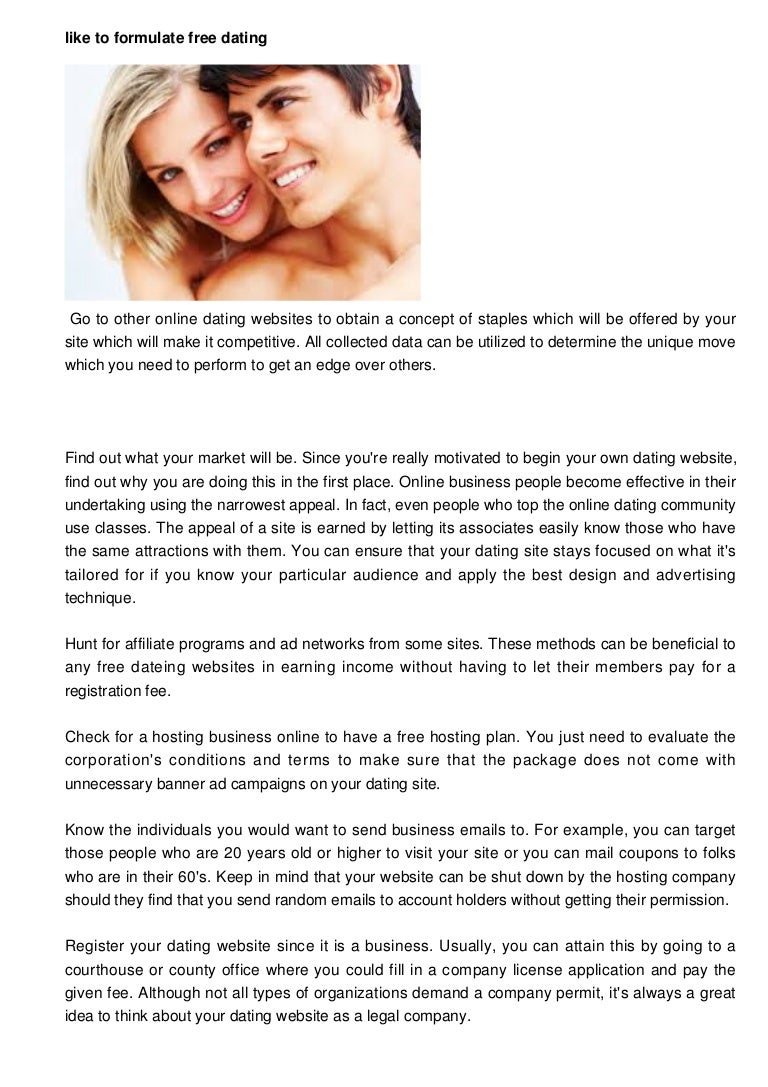 like to formulate free dating

Go to other online dating websites to obtain a concept of staples which will be offered by your site which will make it competitive. All collected data can be utilized to determine the unique move which you need to perform to get an edge over others.

Find out what your market will be. Since you're really motivated to begin your own dating website, find out why you are doing this in the first place. Online business people become effective in their undertaking using the narrowest appeal. In fact, even people who top the online dating community use classes. The appeal of a site is earned by letting its associates easily know those who have the same attractions with them. You can ensure that your dating site stays focused on what it's tailored for if you know your particular audience and apply the best design and advertising technique.

Hunt for affiliate programs and ad networks from some sites. These methods can be beneficial to any free dateing websites in earning income without having to let their members pay for a registration fee.

Check for a hosting business online to have a free hosting plan. You just need to evaluate the corporation's conditions and terms to make sure that the package does not come with unnecessary banner ad campaigns on your dating site.

Know the individuals you would want to send business emails to. For example, you can target those people who are 20 years old or higher to visit your site or you can mail coupons to folks who are in their 60's. Keep in mind that your website can be shut down by the hosting company should they find that you send random emails to account holders without getting their permission.

Register your dating website since it is a business. Usually, you can attain this by going to a courthouse or county office where you could fill in a company license application and pay the given fee. Although not all types of organizations demand a company permit, it's always a great idea to think about your dating website as a legal company.